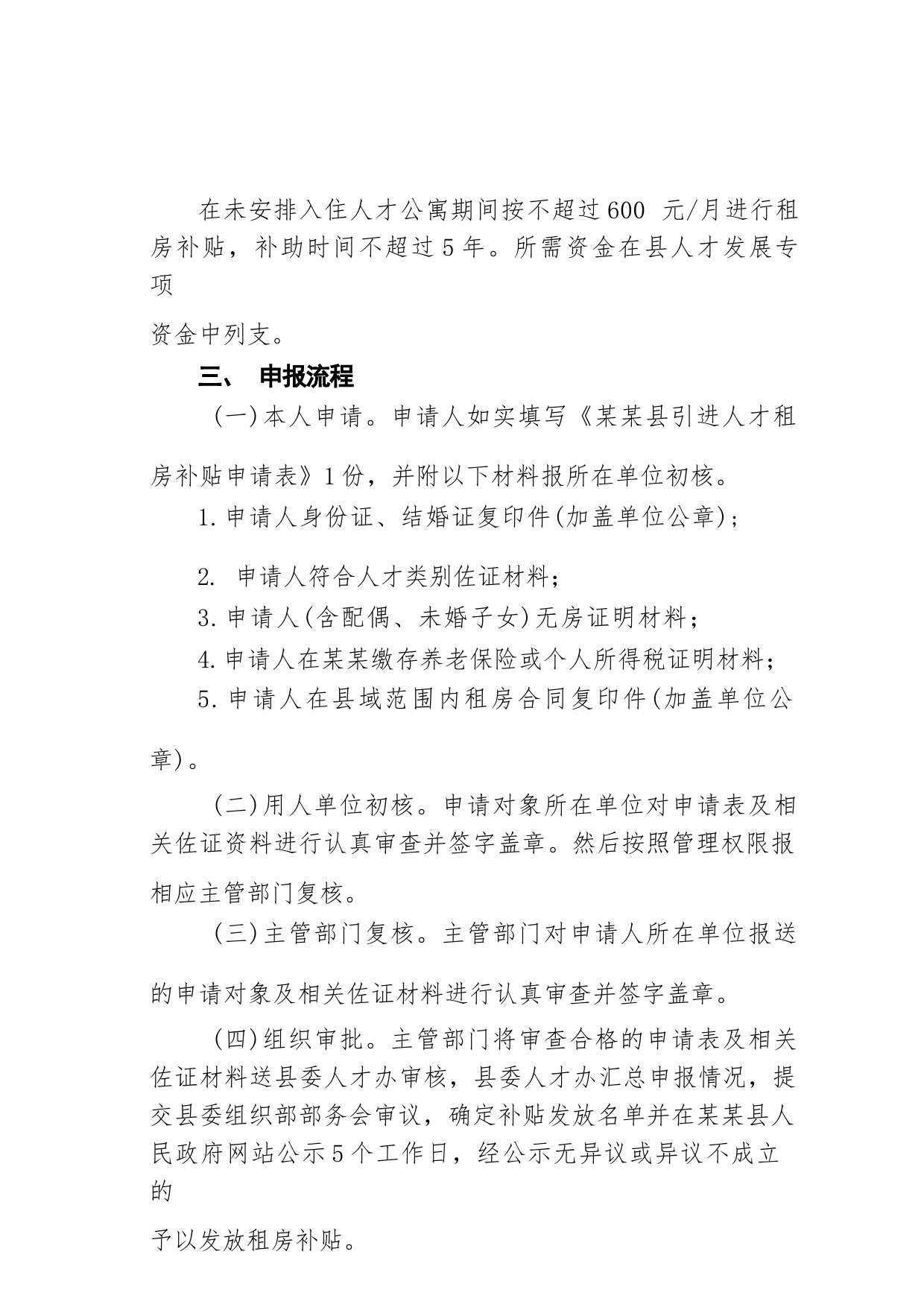 在未安排入住人才公寓期间按不超过600 元/月进行租房补贴，补助时间不超过5年。所需资金在县人才发展专项

资金中列支。

三、 申报流程

（一）本人申请。申请人如实填写《某某县引进人才租

房补贴申请表》1份，并附以下材料报所在单位初核。

1.申请人身份证、结婚证复印件(加盖单位公章)；

2. 申请人符合人才类别佐证材料；

3.申请人(含配偶、未婚子女)无房证明材料；

4.申请人在某某缴存养老保险或个人所得税证明材料；

5.申请人在县域范围内租房合同复印件(加盖单位公

章)。

（二）用人单位初核。申请对象所在单位对申请表及相关佐证资料进行认真审查并签字盖章。然后按照管理权限报

相应主管部门复核。

（三）主管部门复核。主管部门对申请人所在单位报送

的申请对象及相关佐证材料进行认真审查并签字盖章。

（四）组织审批。主管部门将审查合格的申请表及相关佐证材料送县委人才办审核，县委人才办汇总申报情况，提交县委组织部部务会审议，确定补贴发放名单并在某某县人民政府网站公示5个工作日，经公示无异议或异议不成立的

予以发放租房补贴。